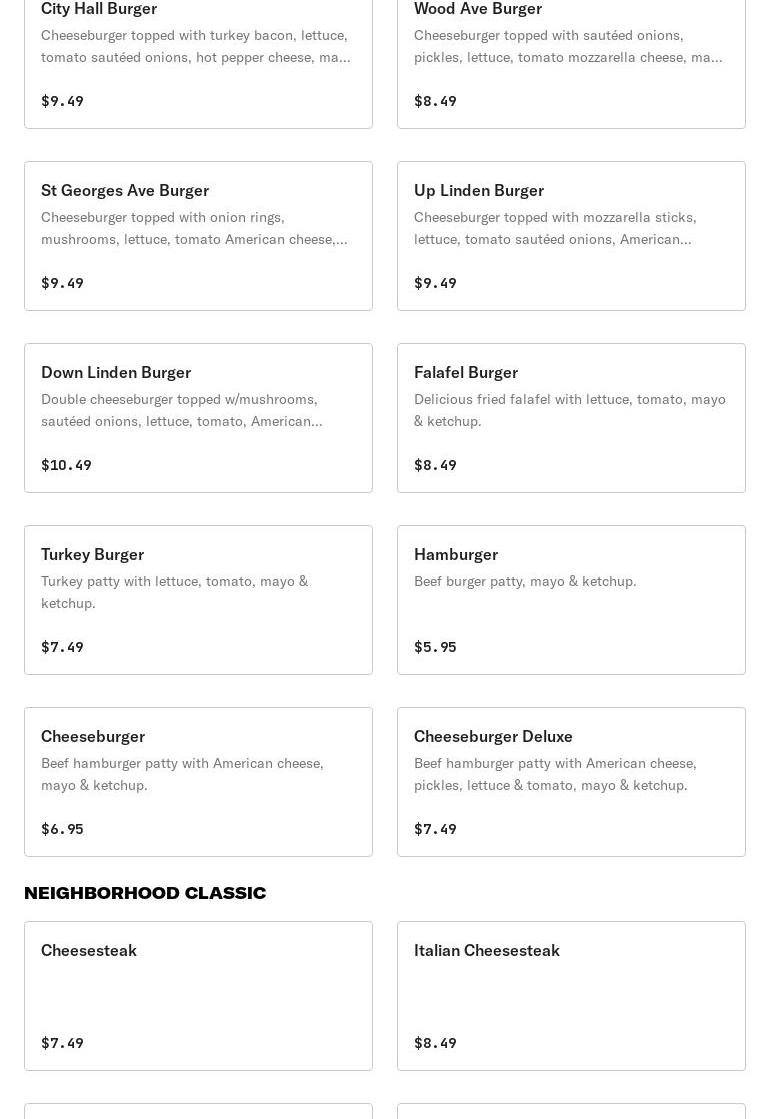 City Hall Burger
Cheeseburger topped with turkey bacon, lettuce, tomato sautéed onions, hot pepper cheese, ma...

$9.49

Wood Ave Burger
Cheeseburger topped with sautéed onions, pickles, lettuce, tomato mozzarella cheese, ma...

$8.49

St Georges Ave Burger
Cheeseburger topped with onion rings, mushrooms, lettuce, tomato American cheese,...

$9.49

Up Linden Burger
Cheeseburger topped with mozzarella sticks, lettuce, tomato sautéed onions, American...

$9.49

Down Linden Burger
Double cheeseburger topped w/mushrooms, sautéed onions, lettuce, tomato, American...

$10.49

Falafel Burger
Delicious fried falafel with lettuce, tomato, mayo & ketchup.

$8.49

Turkey Burger
Turkey patty with lettuce, tomato, mayo & ketchup.

$7.49

Hamburger
Beef burger patty, mayo & ketchup.

$5.95

Cheeseburger
Beef hamburger patty with American cheese, mayo & ketchup.

$6.95

Cheeseburger Deluxe
Beef hamburger patty with American cheese, pickles, lettuce & tomato, mayo & ketchup.

$7.49

NEIGHBORHOOD CLASSIC

Cheesesteak

$7.49

Italian Cheesesteak

$8.49